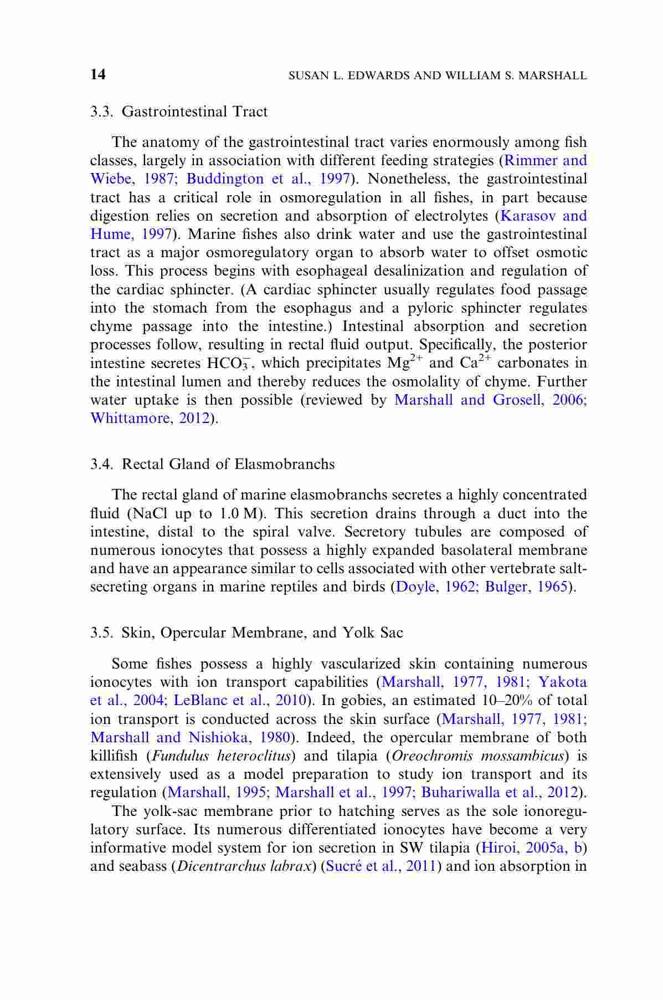 14 SUSAN L. EDWARDS AND WILLIAM S. MARSHALL

3.3. Gastrointestinal Tract

The anatomy of the gastrointestinal tract varies enormously among fish classes, largely in association with different feeding strategies (Rimmer and Wiebe, 1987; Buddington et al., 1997). Nonetheless, the gastrointestinal tract has a critical role in osmoregulation in all fishes, in part because digestion relies on secretion and absorption of electrolytes (Karasov and Hume, 1997). Marine fishes also drink water and use the gastrointestinal tract as a major osmoregulatory organ to absorb water to offset osmotic loss. This process begins with esophageal desalinization and regulation of the cardiac sphincter. (A cardiac sphincter usually regulates food passage into the stomach from the esophagus and a pyloric sphincter regulates chyme passage into the intestine.) Intestinal absorption and secretion processes follow, resulting in rectal fluid output. Specifically, the posterior intestine secretes $HCO_3^-$, which precipitates $Mg^{2+}$ and $Ca^{2+}$ carbonates in the intestinal lumen and thereby reduces the osmolality of chyme. Further water uptake is then possible (reviewed by Marshall and Grosell, 2006; Whittamore, 2012).

3.4. Rectal Gland of Elasmobranchs

The rectal gland of marine elasmobranchs secretes a highly concentrated fluid (NaCl up to 1.0 M). This secretion drains through a duct into the intestine, distal to the spiral valve. Secretory tubules are composed of numerous ionocytes that possess a highly expanded basolateral membrane and have an appearance similar to cells associated with other vertebrate salt-secreting organs in marine reptiles and birds (Doyle, 1962; Bulger, 1965).

3.5. Skin, Opercular Membrane, and Yolk Sac

Some fishes possess a highly vascularized skin containing numerous ionocytes with ion transport capabilities (Marshall, 1977, 1981; Yakota et al., 2004; LeBlanc et al., 2010). In gobies, an estimated 10–20% of total ion transport is conducted across the skin surface (Marshall, 1977, 1981; Marshall and Nishioka, 1980). Indeed, the opercular membrane of both killifish (Fundulus heteroclitus) and tilapia (Oreochromis mossambicus) is extensively used as a model preparation to study ion transport and its regulation (Marshall, 1995; Marshall et al., 1997; Buhariwalla et al., 2012).

The yolk-sac membrane prior to hatching serves as the sole ionoregulatory surface. Its numerous differentiated ionocytes have become a very informative model system for ion secretion in SW tilapia (Hiroi, 2005a, b) and seabass (Dicentrarchus labrax) (Sucré et al., 2011) and ion absorption in